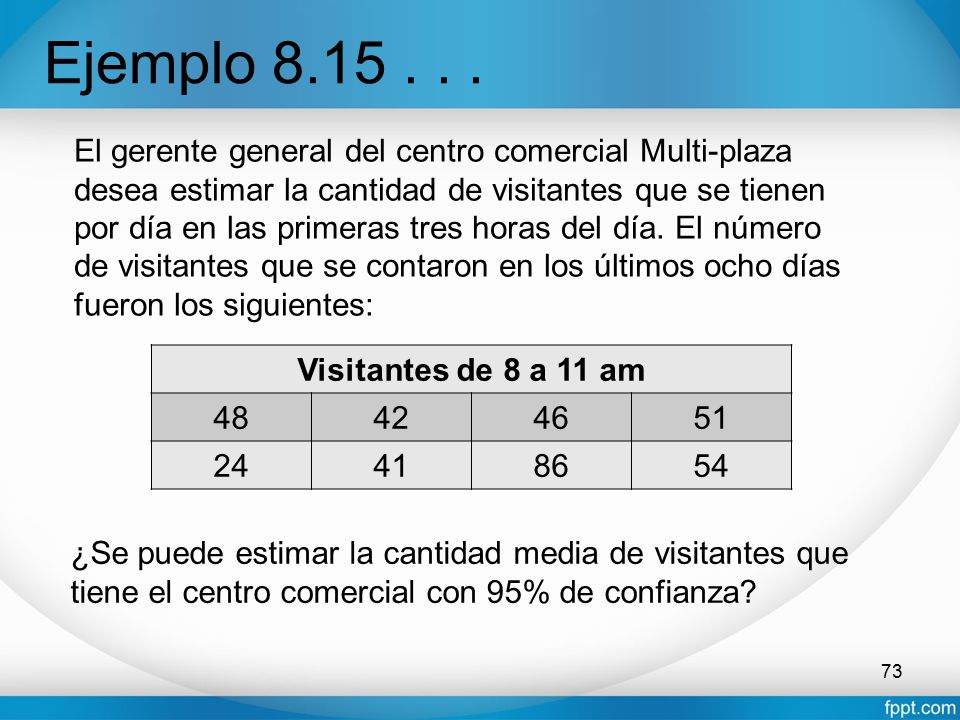 Ejemplo 8.15 . . .

El gerente general del centro comercial Multi-plaza desea estimar la cantidad de visitantes que se tienen por día en las primeras tres horas del día. El número de visitantes que se contaron en los últimos ocho días fueron los siguientes:

| Visitantes de 8 a 11 am | | | |
|---|---|---|---|
| 48 | 42 | 46 | 51 |
| 24 | 41 | 86 | 54 |

¿Se puede estimar la cantidad media de visitantes que tiene el centro comercial con 95% de confianza?

73

fppt.com